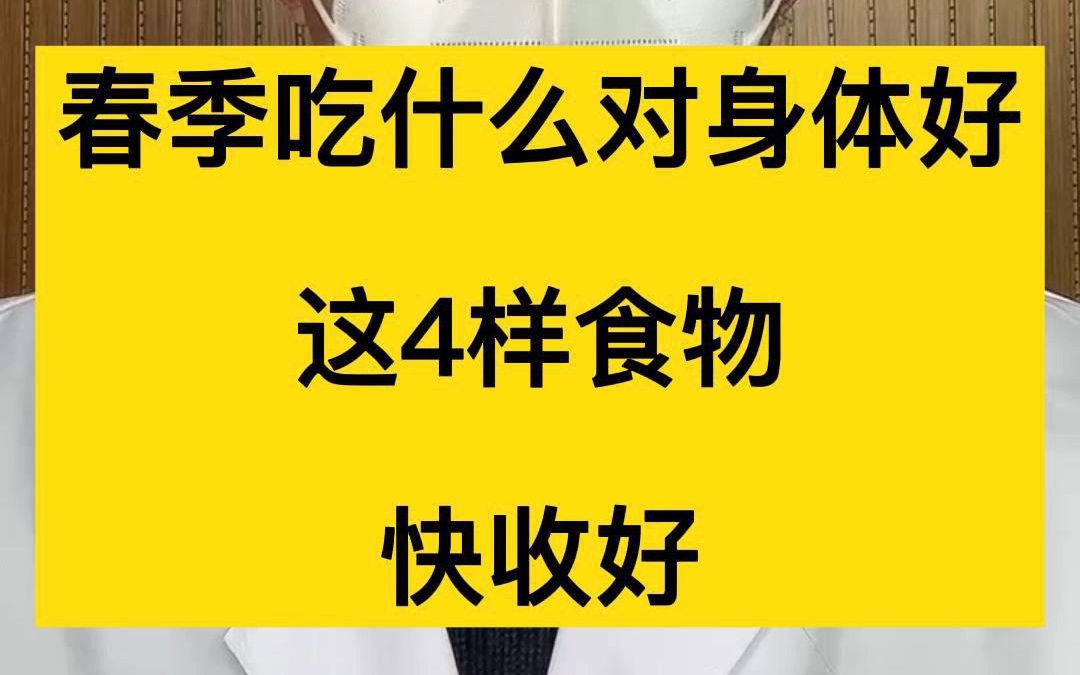 春季吃什么对身体好

这4样食物

快收好